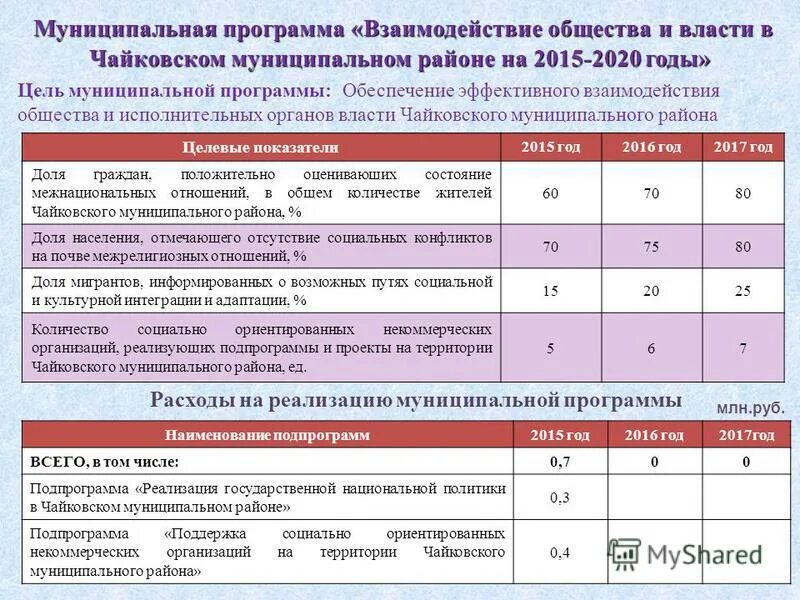 Муниципальная программа «Взаимодействие общества и власти в Чайковском муниципальном районе на 2015-2020 годы»

Цель муниципальной программы: Обеспечение эффективного взаимодействия общества и исполнительных органов власти Чайковского муниципального района

| Целевые показатели | 2015 год | 2016 год | 2017 год |
|---|---|---|---|
| Доля граждан, положительно оценивающих состояние межнациональных отношений, в общем количестве жителей Чайковского муниципального района, % | 60 | 70 | 80 |
| Доля населения, отмечающего отсутствие социальных конфликтов на почве межрелигиозных отношений, % | 70 | 75 | 80 |
| Доля мигрантов, информированных о возможных путях социальной и культурной интеграции и адаптации, % | 15 | 20 | 25 |
| Количество социально ориентированных некоммерческих организаций, реализующих подпрограммы и проекты на территории Чайковского муниципального района, ед. | 5 | 6 | 7 |

Расходы на реализацию муниципальной программы

млн.руб.

| Наименование подпрограмм | 2015 год | 2016 год | 2017год |
|---|---|---|---|
| ВСЕГО, в том числе: | 0,7 | 0 | 0 |
| Подпрограмма «Реализация государственной национальной политики в Чайковском муниципальном районе» | 0,3 | | |
| Подпрограмма «Поддержка социально ориентированных некоммерческих организаций на территории Чайковского муниципального района» | 0,4 | | |

MyShared